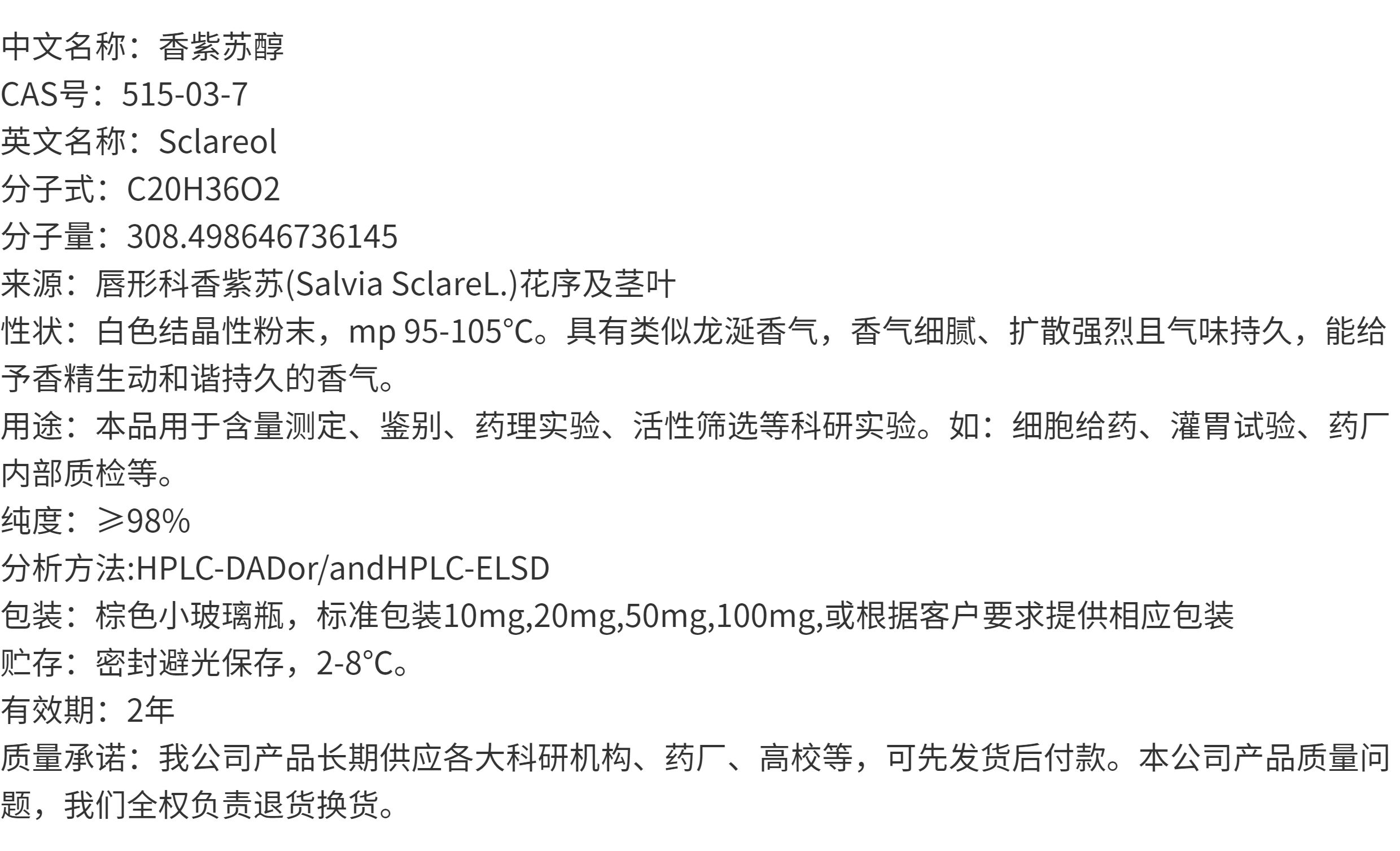 中文名称：香紫苏醇
CAS号：515-03-7
英文名称：Sclareol
分子式：C20H36O2
分子量：308.498646736145
来源：唇形科香紫苏(Salvia SclareL.)花序及茎叶
性状：白色结晶性粉末，mp 95-105°C。具有类似龙涎香气，香气细腻、扩散强烈且气味持久，能给予香精生动和谐持久的香气。
用途：本品用于含量测定、鉴别、药理实验、活性筛选等科研实验。如：细胞给药、灌胃试验、药厂内部质检等。
纯度：≥98%
分析方法:HPLC-DADor/andHPLC-ELSD
包装：棕色小玻璃瓶，标准包装10mg,20mg,50mg,100mg,或根据客户要求提供相应包装
贮存：密封避光保存，2-8°C。
有效期：2年
质量承诺：我公司产品长期供应各大科研机构、药厂、高校等，可先发货后付款。本公司产品质量问题，我们全权负责退货换货。